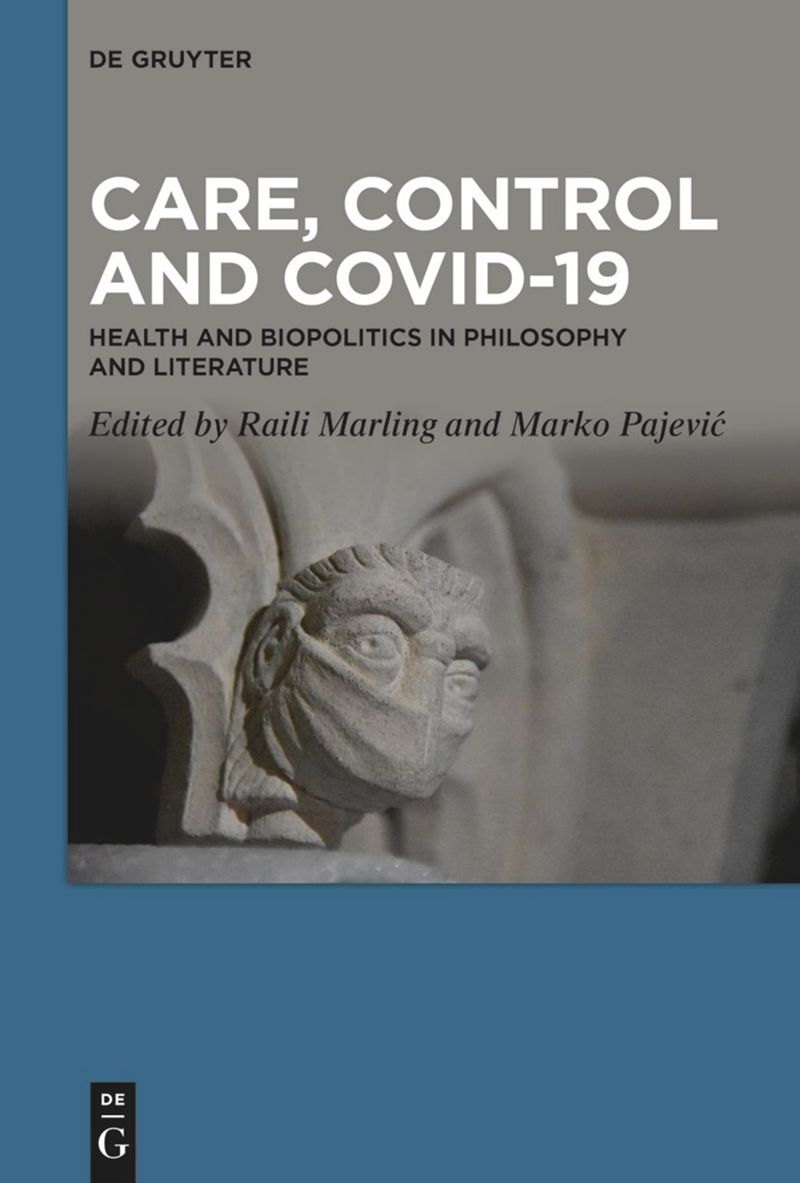 DE GRUYTER

CARE, CONTROL AND COVID-19

HEALTH AND BIOPOLITICS IN PHILOSOPHY AND LITERATURE

Edited by Raili Marling and Marko Pajević

DE
G